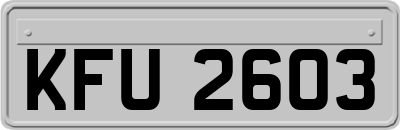 KFU 2603